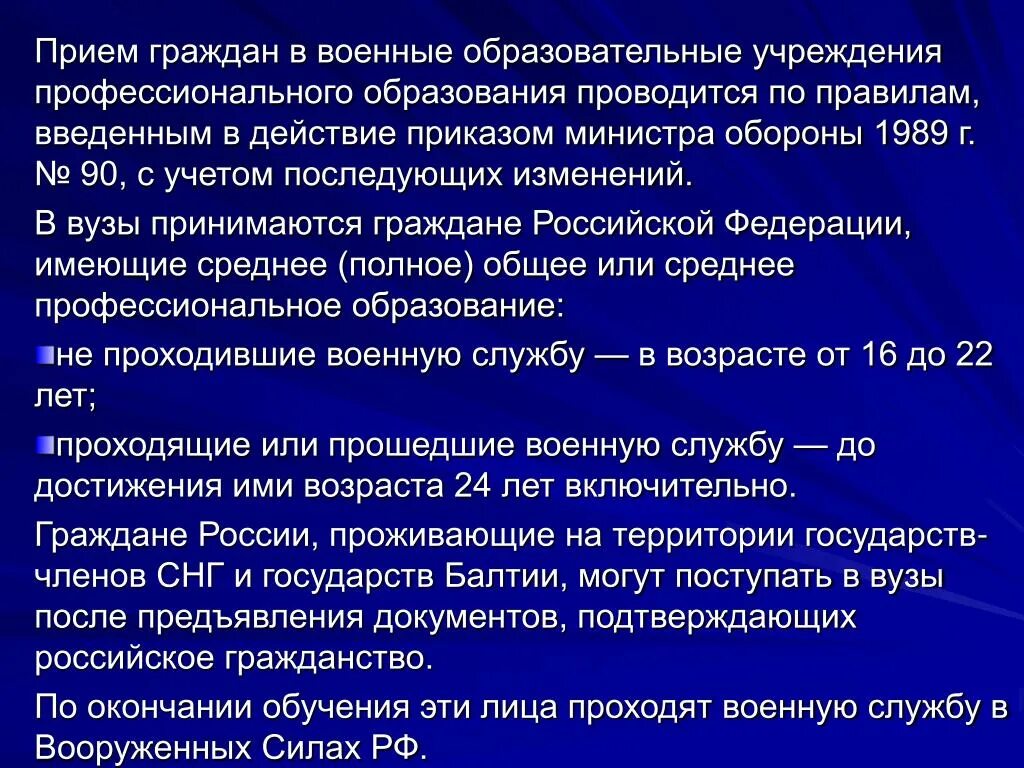 Прием граждан в военные образовательные учреждения профессионального образования проводится по правилам, введенным в действие приказом министра обороны 1989 г. № 90, с учетом последующих изменений.

В вузы принимаются граждане Российской Федерации, имеющие среднее (полное) общее или среднее профессиональное образование:

не проходившие военную службу — в возрасте от 16 до 22 лет;

проходящие или прошедшие военную службу — до достижения ими возраста 24 лет включительно.

Граждане России, проживающие на территории государств-членов СНГ и государств Балтии, могут поступать в вузы после предъявления документов, подтверждающих российское гражданство.

По окончании обучения эти лица проходят военную службу в Вооруженных Силах РФ.